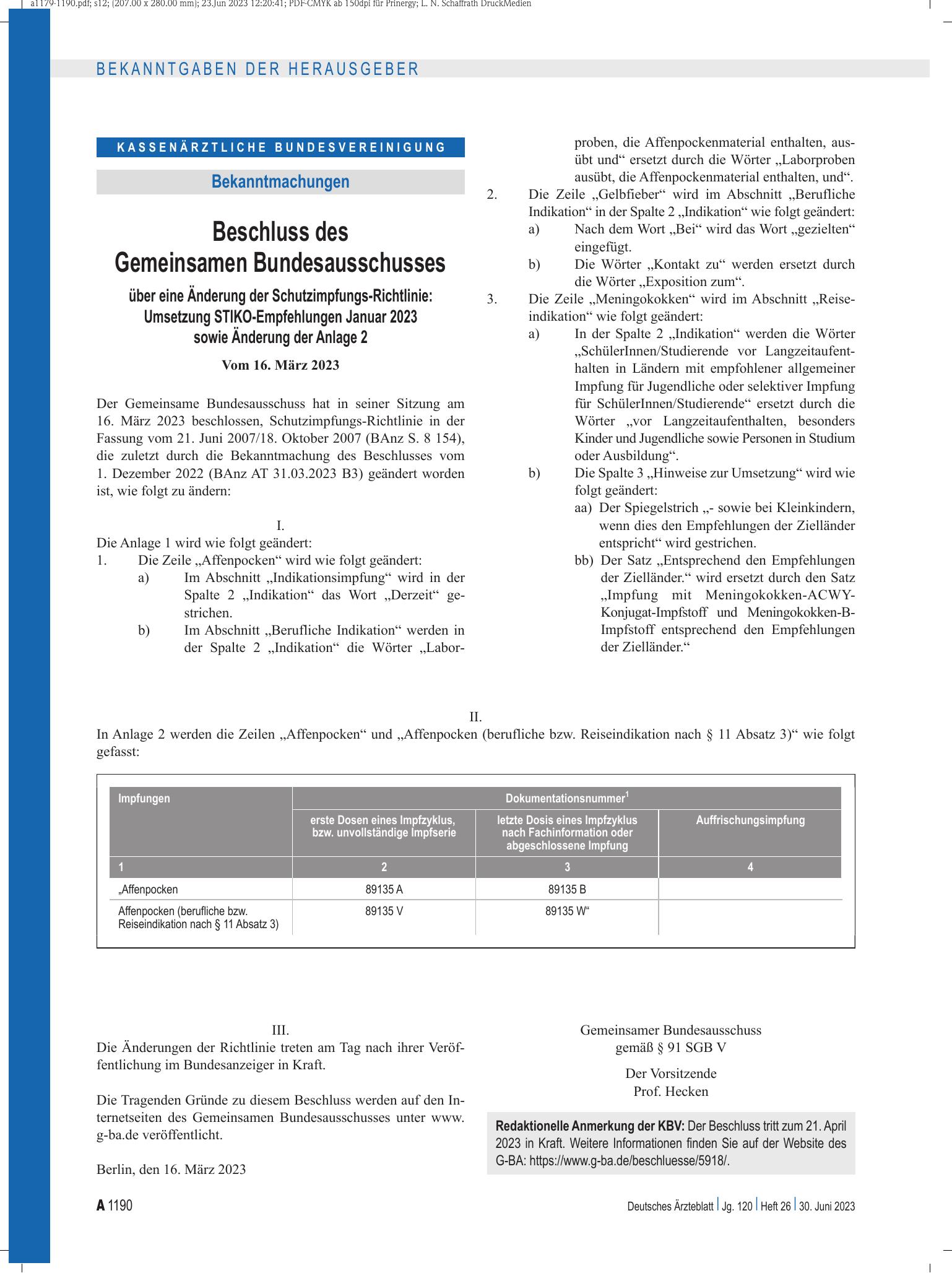 a1179-1190.pdf; s12; (207.00 x 280.00 mm); 23.Jun 2023 12:20:41; PDF-CMYK ab 150dpi für Prinergy; L. N. Schaffrath DruckMedien

BEKANNTGABEN DER HERAUSGEBER

KASSENÄRZTLICHE BUNDESVEREINIGUNG

Bekanntmachungen

Beschluss des Gemeinsamen Bundesausschusses

über eine Änderung der Schutzimpfungs-Richtlinie: Umsetzung STIKO-Empfehlungen Januar 2023 sowie Änderung der Anlage 2

Vom 16. März 2023

Der Gemeinsame Bundesausschuss hat in seiner Sitzung am 16. März 2023 beschlossen, Schutzimpfungs-Richtlinie in der Fassung vom 21. Juni 2007/18. Oktober 2007 (BAnz S. 8 154), die zuletzt durch die Bekanntmachung des Beschlusses vom 1. Dezember 2022 (BAnz AT 31.03.2023 B3) geändert worden ist, wie folgt zu ändern:

I.
Die Anlage 1 wird wie folgt geändert:
1. Die Zeile „Affenpocken“ wird wie folgt geändert:
a) Im Abschnitt „Indikationsimpfung“ wird in der Spalte 2 „Indikation“ das Wort „Derzeit“ gestrichen.
b) Im Abschnitt „Berufliche Indikation“ werden in der Spalte 2 „Indikation“ die Wörter „Laborproben, die Affenpockenmaterial enthalten, ausübt und“ ersetzt durch die Wörter „Laborproben ausübt, die Affenpockenmaterial enthalten, und“.
2. Die Zeile „Gelbfieber“ wird im Abschnitt „Berufliche Indikation“ in der Spalte 2 „Indikation“ wie folgt geändert:
a) Nach dem Wort „Bei“ wird das Wort „gezielten“ eingefügt.
b) Die Wörter „Kontakt zu“ werden ersetzt durch die Wörter „Exposition zum“.
3. Die Zeile „Meningokokken“ wird im Abschnitt „Reiseindikation“ wie folgt geändert:
a) In der Spalte 2 „Indikation“ werden die Wörter „SchülerInnen/Studierende vor Langzeitaufenthalten in Ländern mit empfohlener allgemeiner Impfung für Jugendliche oder selektiver Impfung für SchülerInnen/Studierende“ ersetzt durch die Wörter „vor Langzeitaufenthalten, besonders Kinder und Jugendliche sowie Personen in Studium oder Ausbildung“.
b) Die Spalte 3 „Hinweise zur Umsetzung“ wird wie folgt geändert:
aa) Der Spiegelstrich „- sowie bei Kleinkindern, wenn dies den Empfehlungen der Zielländer entspricht“ wird gestrichen.
bb) Der Satz „Entsprechend den Empfehlungen der Zielländer.“ wird ersetzt durch den Satz „Impfung mit Meningokokken-ACWY-Konjugat-Impfstoff und Meningokokken-B-Impfstoff entsprechend den Empfehlungen der Zielländer.“

II.
In Anlage 2 werden die Zeilen „Affenpocken“ und „Affenpocken (berufliche bzw. Reiseindikation nach § 11 Absatz 3)“ wie folgt gefasst:

| Impfungen | Dokumentationsnummer$^{1}$ | | |
|---|---|---|---|
| | erste Dosen eines Impfzyklus, bzw. unvollständige Impfserie | letzte Dosis eines Impfzyklus nach Fachinformation oder abgeschlossene Impfung | Auffrischungsimpfung |
| 1 | 2 | 3 | 4 |
| „Affenpocken | 89135 A | 89135 B | |
| Affenpocken (berufliche bzw. Reiseindikation nach § 11 Absatz 3) | 89135 V | 89135 W“ | |

III.
Die Änderungen der Richtlinie treten am Tag nach ihrer Veröffentlichung im Bundesanzeiger in Kraft.

Die Tragenden Gründe zu diesem Beschluss werden auf den Internetseiten des Gemeinsamen Bundesausschusses unter www.g-ba.de veröffentlicht.

Berlin, den 16. März 2023

Gemeinsamer Bundesausschuss
gemäß § 91 SGB V

Der Vorsitzende
Prof. Hecken

Redaktionelle Anmerkung der KBV: Der Beschluss tritt zum 21. April 2023 in Kraft. Weitere Informationen finden Sie auf der Website des G-BA: https://www.g-ba.de/beschluesse/5918/.

A 1190

Deutsches Ärzteblatt | Jg. 120 | Heft 26 | 30. Juni 2023